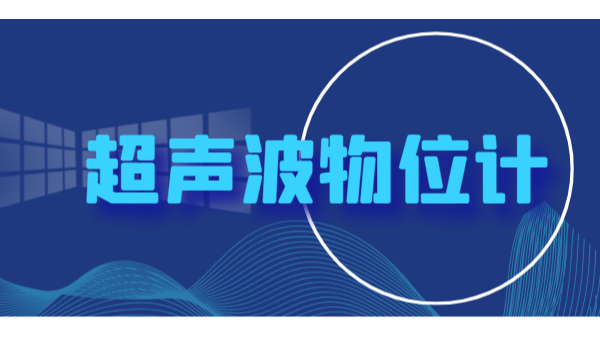 超声波物位计